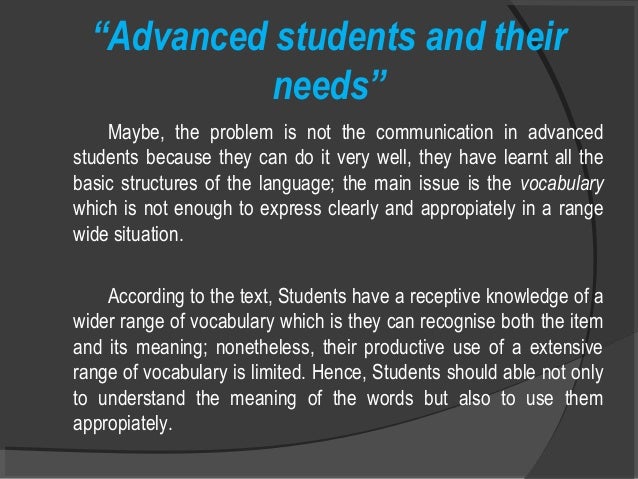 "Advanced students and their needs"

Maybe, the problem is not the communication in advanced students because they can do it very well, they have learnt all the basic structures of the language; the main issue is the vocabulary which is not enough to express clearly and appropiately in a range wide situation.

According to the text, Students have a receptive knowledge of a wider range of vocabulary which is they can recognise both the item and its meaning; nonetheless, their productive use of a extensive range of vocabulary is limited. Hence, Students should able not only to understand the meaning of the words but also to use them appropiately.